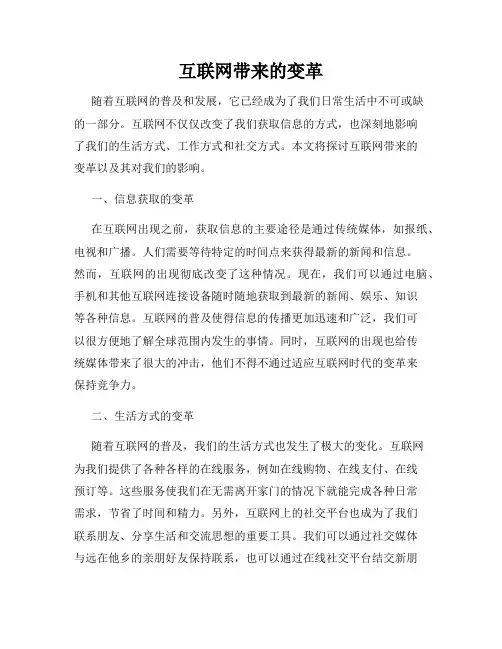 互联网带来的变革

随着互联网的普及和发展，它已经成为了我们日常生活中不可或缺的一部分。互联网不仅仅改变了我们获取信息的方式，也深刻地影响了我们的生活方式、工作方式和社交方式。本文将探讨互联网带来的变革以及其对我们的影响。

一、信息获取的变革

在互联网出现之前，获取信息的主要途径是通过传统媒体，如报纸、电视和广播。人们需要等待特定的时间点来获得最新的新闻和信息。然而，互联网的出现彻底改变了这种情况。现在，我们可以通过电脑、手机和其他互联网连接设备随时随地获取到最新的新闻、娱乐、知识等各种信息。互联网的普及使得信息的传播更加迅速和广泛，我们可以很方便地了解全球范围内发生的事情。同时，互联网的出现也给传统媒体带来了很大的冲击，他们不得不通过适应互联网时代的变革来保持竞争力。

二、生活方式的变革

随着互联网的普及，我们的生活方式也发生了极大的变化。互联网为我们提供了各种各样的在线服务，例如在线购物、在线支付、在线预订等。这些服务使我们在无需离开家门的情况下就能完成各种日常需求，节省了时间和精力。另外，互联网上的社交平台也成为了我们联系朋友、分享生活和交流思想的重要工具。我们可以通过社交媒体与远在他乡的亲朋好友保持联系，也可以通过在线社交平台结交新朋